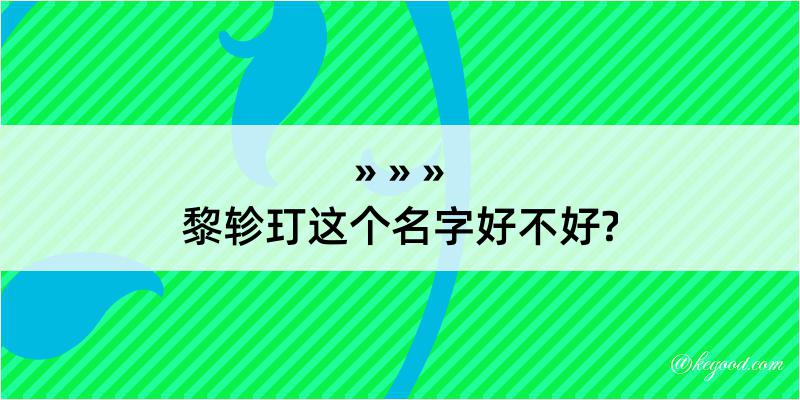 » » »
黎轸玎这个名字好不好?

@kegood.com